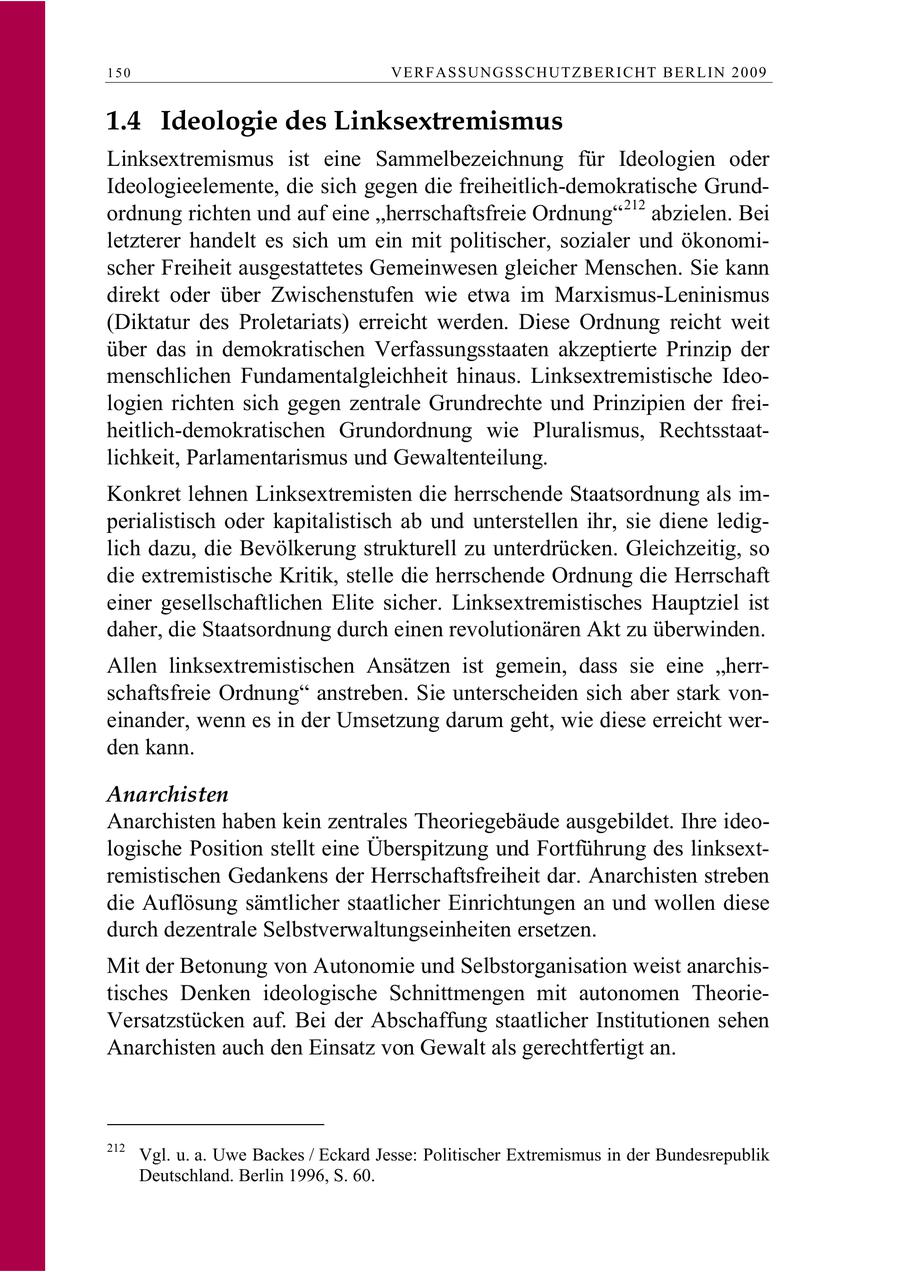 150 VERFASSUNGSSCHUTZBERICHT BERLIN 2009

1.4 Ideologie des Linksextremismus

Linksextremismus ist eine Sammelbezeichnung für Ideologien oder Ideologieelemente, die sich gegen die freiheitlich-demokratische Grundordnung richten und auf eine „herrschaftsfreie Ordnung“$^{212}$ abzielen. Bei letzterer handelt es sich um ein mit politischer, sozialer und ökonomischer Freiheit ausgestattetes Gemeinwesen gleicher Menschen. Sie kann direkt oder über Zwischenstufen wie etwa im Marxismus-Leninismus (Diktatur des Proletariats) erreicht werden. Diese Ordnung reicht weit über das in demokratischen Verfassungsstaaten akzeptierte Prinzip der menschlichen Fundamentalgleichheit hinaus. Linksextremistische Ideologien richten sich gegen zentrale Grundrechte und Prinzipien der freiheitlich-demokratischen Grundordnung wie Pluralismus, Rechtsstaatlichkeit, Parlamentarismus und Gewaltenteilung.

Konkret lehnen Linksextremisten die herrschende Staatsordnung als imperialistisch oder kapitalistisch ab und unterstellen ihr, sie diene lediglich dazu, die Bevölkerung strukturell zu unterdrücken. Gleichzeitig, so die extremistische Kritik, stelle die herrschende Ordnung die Herrschaft einer gesellschaftlichen Elite sicher. Linksextremistisches Hauptziel ist daher, die Staatsordnung durch einen revolutionären Akt zu überwinden.

Allen linksextremistischen Ansätzen ist gemein, dass sie eine „herrschaftsfreie Ordnung“ anstreben. Sie unterscheiden sich aber stark voneinander, wenn es in der Umsetzung darum geht, wie diese erreicht werden kann.

Anarchisten
Anarchisten haben kein zentrales Theoriegebäude ausgebildet. Ihre ideologische Position stellt eine Überspitzung und Fortführung des linksextremistischen Gedankens der Herrschaftsfreiheit dar. Anarchisten streben die Auflösung sämtlicher staatlicher Einrichtungen an und wollen diese durch dezentrale Selbstverwaltungseinheiten ersetzen.

Mit der Betonung von Autonomie und Selbstorganisation weist anarchistisches Denken ideologische Schnittmengen mit autonomen Theorie-Versatzstücken auf. Bei der Abschaffung staatlicher Institutionen sehen Anarchisten auch den Einsatz von Gewalt als gerechtfertigt an.

$^{212}$ Vgl. u. a. Uwe Backes / Eckard Jesse: Politischer Extremismus in der Bundesrepublik Deutschland. Berlin 1996, S. 60.